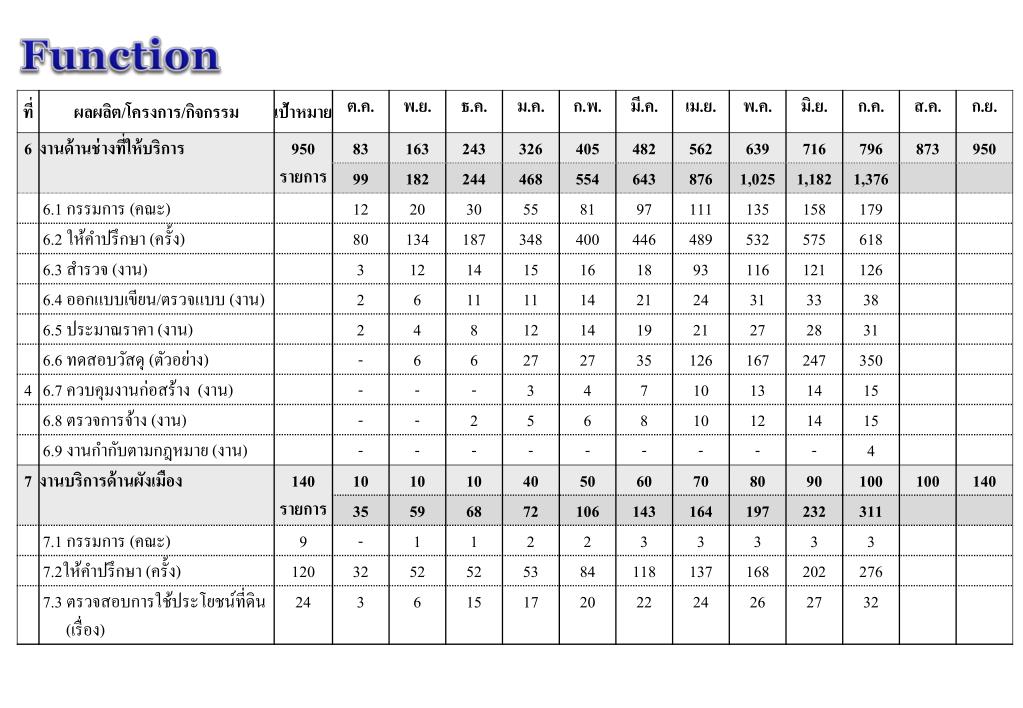 Function

| ที่ | ผลผลิต/โครงการ/กิจกรรม | เป้าหมาย | ต.ค. | พ.ย. | ธ.ค. | ม.ค. | ก.พ. | มี.ค. | เม.ย. | พ.ค. | มิ.ย. | ก.ค. | ส.ค. | ก.ย. |
|---|---|---|---|---|---|---|---|---|---|---|---|---|---|---|
| 6 | งานด้านช่างที่ให้บริการ | 950 | 83 | 163 | 243 | 326 | 405 | 482 | 562 | 639 | 716 | 796 | 873 | 950 |
| | | รายการ | 99 | 182 | 244 | 468 | 554 | 643 | 876 | 1,025 | 1,182 | 1,376 | | |
| | 6.1 กรรมการ (คณะ) | | 12 | 20 | 30 | 55 | 81 | 97 | 111 | 135 | 158 | 179 | | |
| | 6.2 ให้คำปรึกษา (ครั้ง) | | 80 | 134 | 187 | 348 | 400 | 446 | 489 | 532 | 575 | 618 | | |
| | 6.3 สำรวจ (งาน) | | 3 | 12 | 14 | 15 | 16 | 18 | 93 | 116 | 121 | 126 | | |
| | 6.4 ออกแบบเขียน/ตรวจแบบ (งาน) | | 2 | 6 | 11 | 11 | 14 | 21 | 24 | 31 | 33 | 38 | | |
| | 6.5 ประมาณราคา (งาน) | | 2 | 4 | 8 | 12 | 14 | 19 | 21 | 27 | 28 | 31 | | |
| | 6.6 ทดสอบวัสดุ (ตัวอย่าง) | | - | 6 | 6 | 27 | 27 | 35 | 126 | 167 | 247 | 350 | | |
| 4 | 6.7 ควบคุมงานก่อสร้าง (งาน) | | - | - | - | 3 | 4 | 7 | 10 | 13 | 14 | 15 | | |
| | 6.8 ตรวจการจ้าง (งาน) | | - | - | 2 | 5 | 6 | 8 | 10 | 12 | 14 | 15 | | |
| | 6.9 งานกำกับตามกฎหมาย (งาน) | | - | - | - | - | - | - | - | - | - | 4 | | |
| 7 | งานบริการด้านผังเมือง | 140 | 10 | 10 | 10 | 40 | 50 | 60 | 70 | 80 | 90 | 100 | 100 | 140 |
| | | รายการ | 35 | 59 | 68 | 72 | 106 | 143 | 164 | 197 | 232 | 311 | | |
| | 7.1 กรรมการ (คณะ) | 9 | - | 1 | 1 | 2 | 2 | 3 | 3 | 3 | 3 | 3 | | |
| | 7.2ให้คำปรึกษา (ครั้ง) | 120 | 32 | 52 | 52 | 53 | 84 | 118 | 137 | 168 | 202 | 276 | | |
| | 7.3 ตรวจสอบการใช้ประโยชน์ที่ดิน (เรื่อง) | 24 | 3 | 6 | 15 | 17 | 20 | 22 | 24 | 26 | 27 | 32 | | |